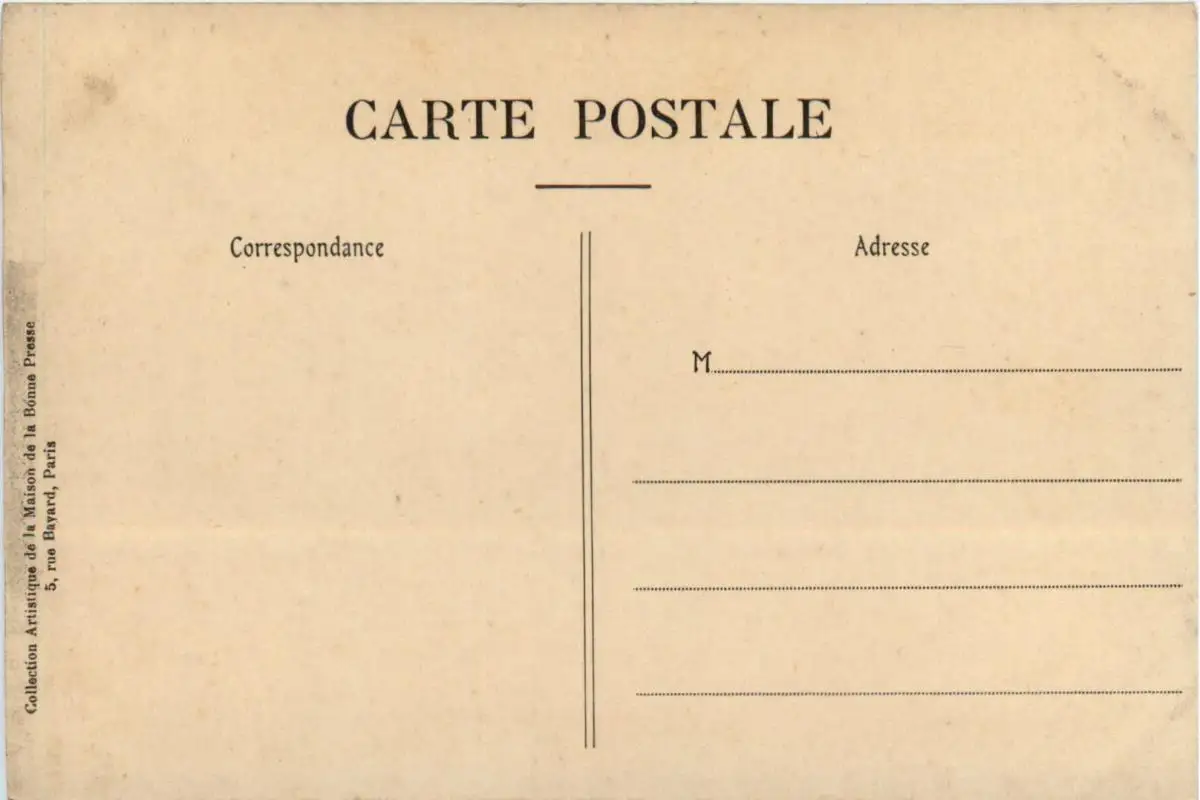 CARTE POSTALE

Correspondance

Adresse

M____

____

____

____

Collection Artistique de la Maison de la Bonne Presse
5, rue Bayard, Paris